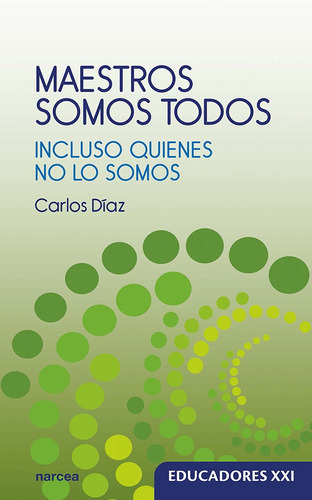 MAESTROS SOMOS TODOS

INCLUSO QUIENES NO LO SOMOS

Carlos Díaz

narcea

EDUCADORES XXI